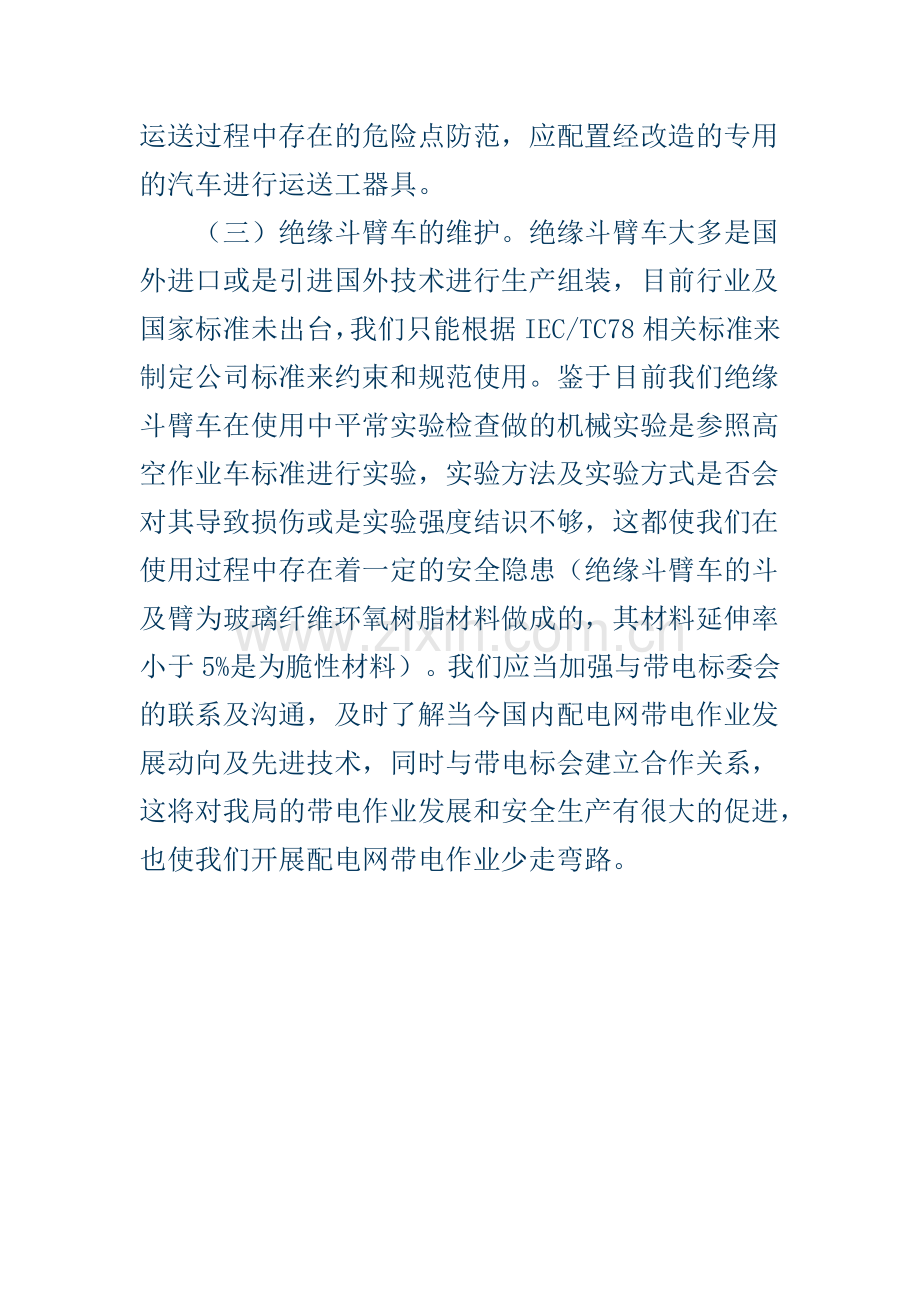 运送过程中存在的危险点防范，应配置经改造的专用的汽车进行运送工器具。

（三）绝缘斗臂车的维护。绝缘斗臂车大多是国外进口或是引进国外技术进行生产组装，目前行业及国家标准未出台，我们只能根据IEC/TC78相关标准来制定公司标准来约束和规范使用。鉴于目前我们绝缘斗臂车在使用中平常实验检查做的机械实验是参照高空作业车标准进行实验，实验方法及实验方式是否会对其导致损伤或是实验强度结识不够，这都使我们在使用过程中存在着一定的安全隐患（绝缘斗臂车的斗及臂为玻璃纤维环氧树脂材料做成的，其材料延伸率小于5%是为脆性材料）。我们应当加强与带电标委会的联系及沟通，及时了解当今国内配电网带电作业发展动向及先进技术，同时与带电标会建立合作关系，这将对我局的带电作业发展和安全生产有很大的促进，也使我们开展配电网带电作业少走弯路。

www.zixin.com.cn